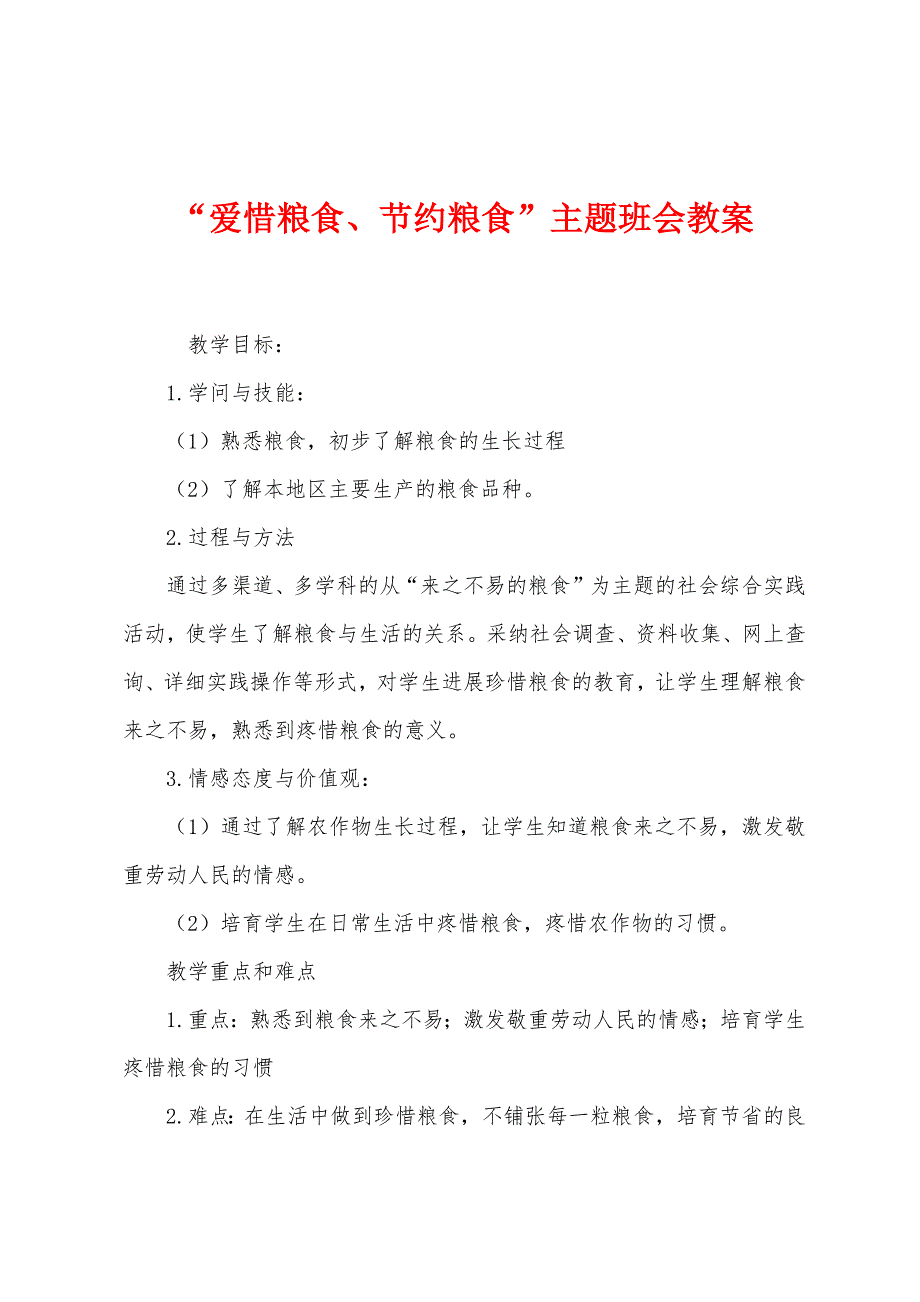 “爱惜粮食、节约粮食”主题班会教案

教学目标：

1.学问与技能：

（1）熟悉粮食，初步了解粮食的生长过程

（2）了解本地区主要生产的粮食品种。

2.过程与方法

通过多渠道、多学科的从“来之不易的粮食”为主题的社会综合实践活动，使学生了解粮食与生活的关系。采纳社会调查、资料收集、网上查询、详细实践操作等形式，对学生进展珍惜粮食的教育，让学生理解粮食来之不易，熟悉到疼惜粮食的意义。

3.情感态度与价值观：

（1）通过了解农作物生长过程，让学生知道粮食来之不易，激发敬重劳动人民的情感。

（2）培育学生在日常生活中疼惜粮食，疼惜农作物的习惯。

教学重点和难点

1.重点：熟悉到粮食来之不易；激发敬重劳动人民的情感；培育学生疼惜粮食的习惯

2.难点：在生活中做到珍惜粮食，不铺张每一粒粮食，培育节省的良